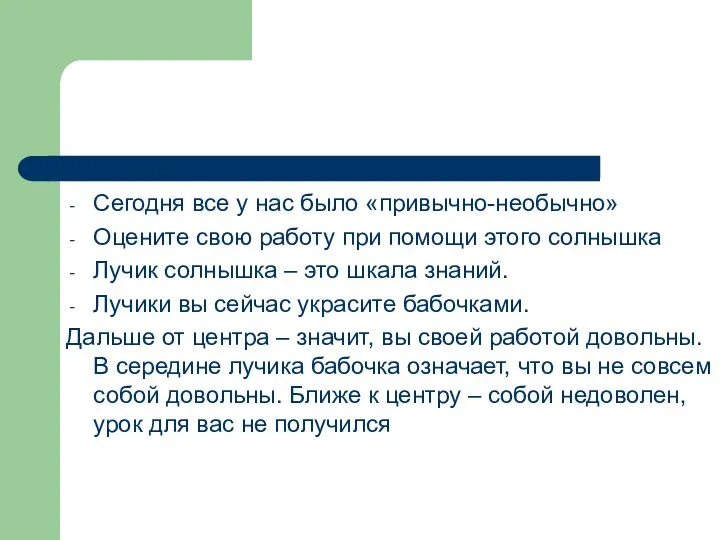 - Сегодня все у нас было «привычно-необычно»
- Оцените свою работу при помощи этого солнышка
- Лучик солнышка – это шкала знаний.
- Лучики вы сейчас украсите бабочками.

Дальше от центра – значит, вы своей работой довольны. В середине лучика бабочка означает, что вы не совсем собой довольны. Ближе к центру – собой недоволен, урок для вас не получился